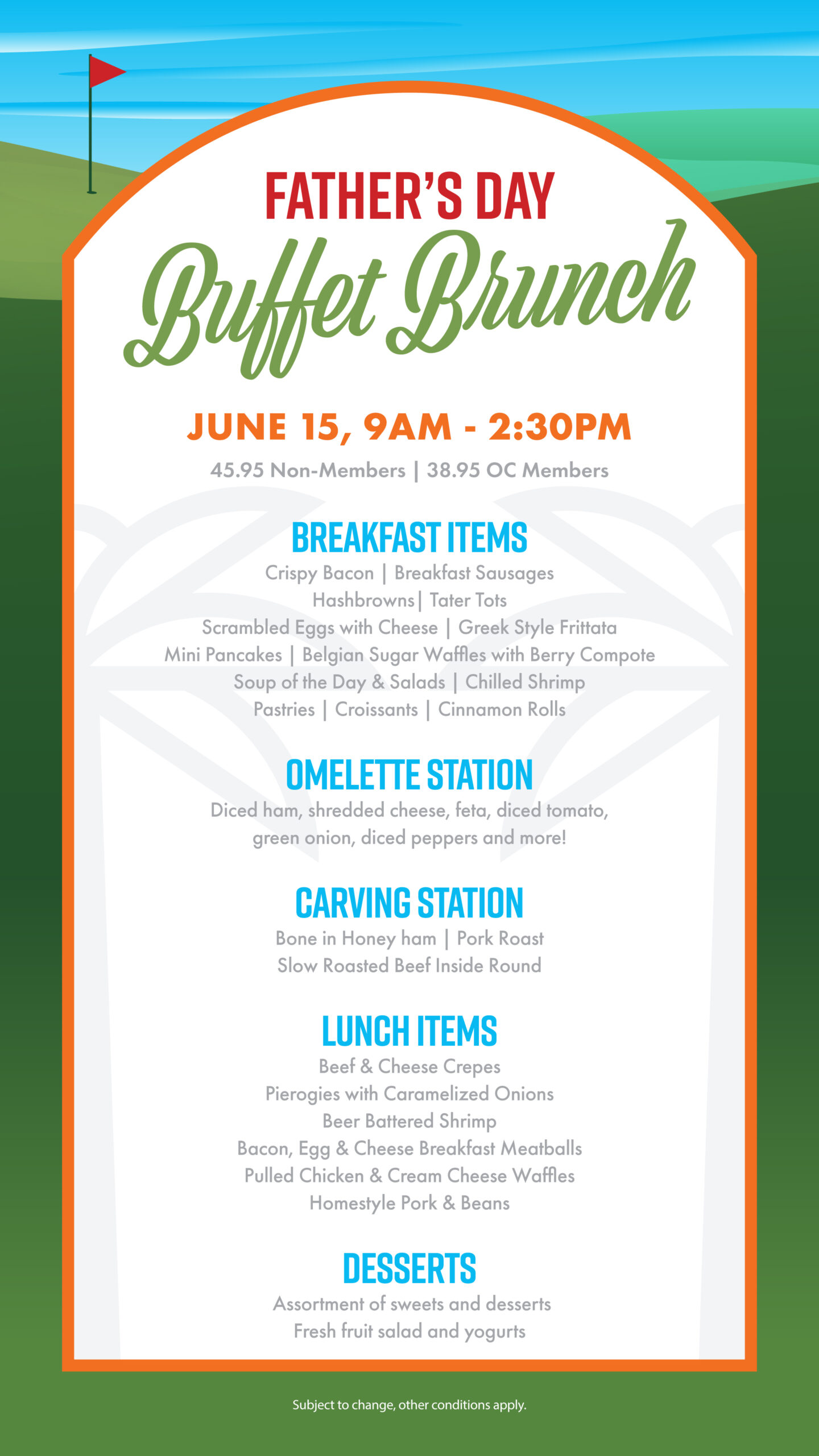 FATHER'S DAY
Buffet Brunch

JUNE 15, 9AM - 2:30PM

45.95 Non-Members | 38.95 OC Members

BREAKFAST ITEMS

Crispy Bacon | Breakfast Sausages
Hashbrowns| Tater Tots
Scrambled Eggs with Cheese | Greek Style Frittata
Mini Pancakes | Belgian Sugar Waffles with Berry Compote
Soup of the Day & Salads | Chilled Shrimp
Pastries | Croissants | Cinnamon Rolls

OMELETTE STATION

Diced ham, shredded cheese, feta, diced tomato, green onion, diced peppers and more!

CARVING STATION

Bone in Honey ham | Pork Roast
Slow Roasted Beef Inside Round

LUNCH ITEMS

Beef & Cheese Crepes
Pierogies with Caramelized Onions
Beer Battered Shrimp
Bacon, Egg & Cheese Breakfast Meatballs
Pulled Chicken & Cream Cheese Waffles
Homestyle Pork & Beans

DESSERTS

Assortment of sweets and desserts
Fresh fruit salad and yogurts

Subject to change, other conditions apply.